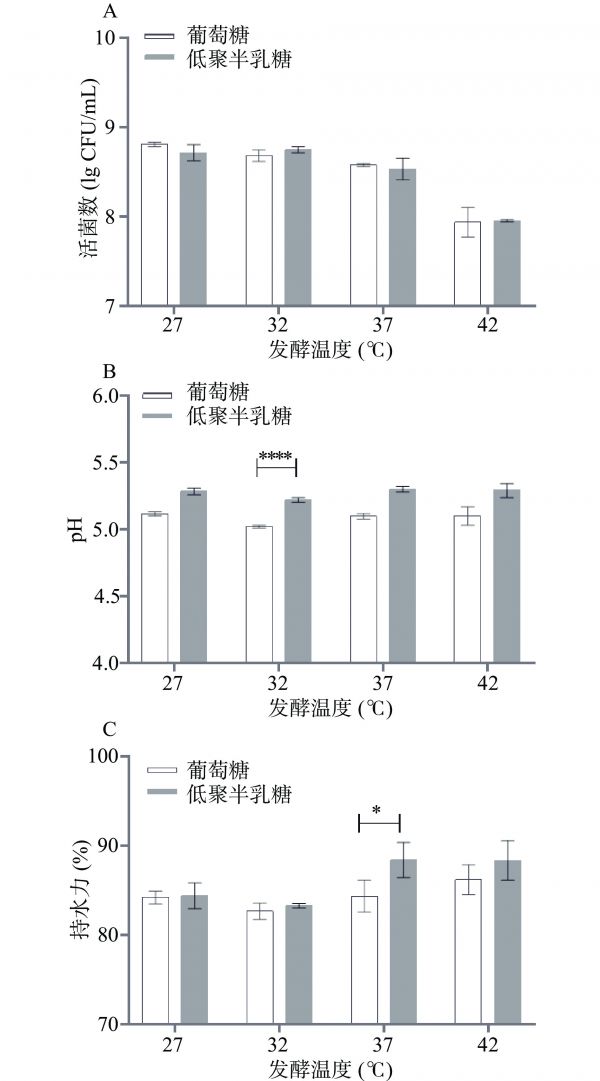 A

葡萄糖
低聚半乳糖

活菌数 (lg CFU/mL)

10
9
8
7

27
32
37
42

发酵温度 (℃)

B

葡萄糖
低聚半乳糖

****

pH

6.0
5.5
5.0
4.5
4.0

27
32
37
42

发酵温度 (℃)

C

葡萄糖
低聚半乳糖

*

持水力 (%)

100
90
80
70

27
32
37
42

发酵温度 (℃)